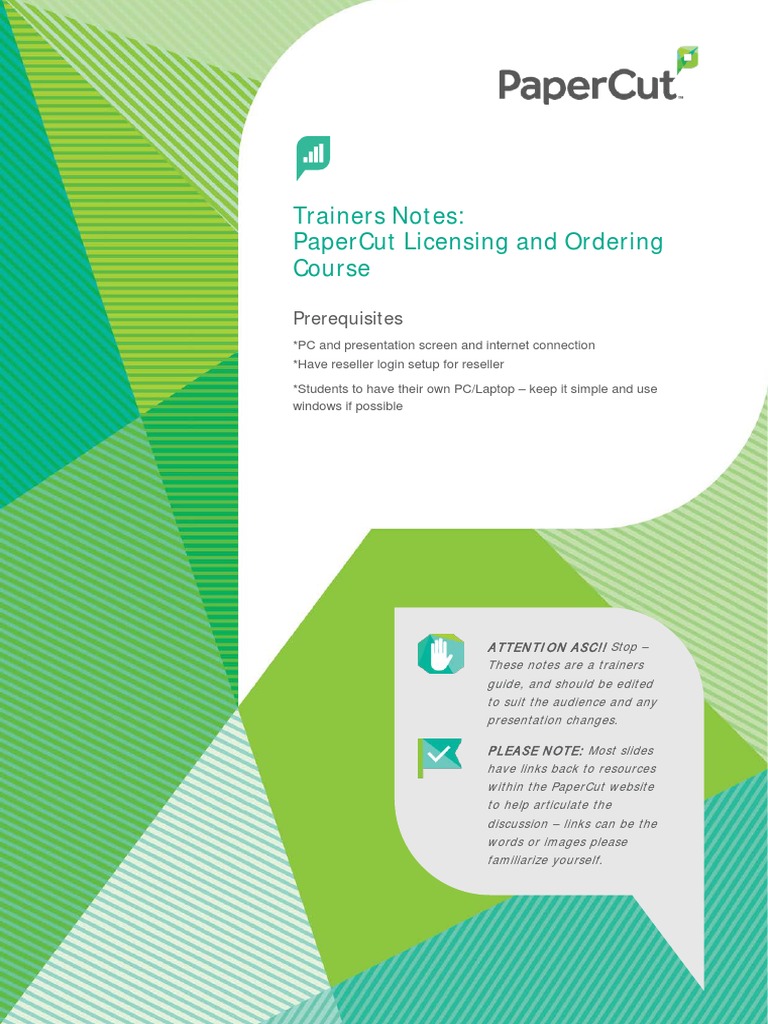 PaperCut™

Trainers Notes:
PaperCut Licensing and Ordering Course

Prerequisites

*PC and presentation screen and internet connection
*Have reseller login setup for reseller

*Students to have their own PC/Laptop – keep it simple and use windows if possible

ATTENTION ASC!! Stop – These notes are a trainers guide, and should be edited to suit the audience and any presentation changes.

PLEASE NOTE: Most slides have links back to resources within the PaperCut website to help articulate the discussion – links can be the words or images please familiarize yourself.